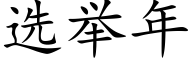 选举年